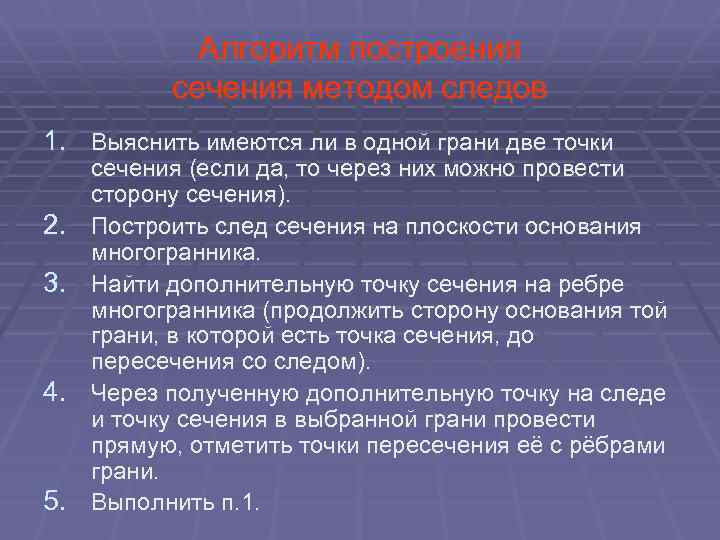 Алгоритм построения сечения методом следов

1. Выяснить имеются ли в одной грани две точки сечения (если да, то через них можно провести сторону сечения).
2. Построить след сечения на плоскости основания многогранника.
3. Найти дополнительную точку сечения на ребре многогранника (продолжить сторону основания той грани, в которой есть точка сечения, до пересечения со следом).
4. Через полученную дополнительную точку на следе и точку сечения в выбранной грани провести прямую, отметить точки пересечения её с рёбрами грани.
5. Выполнить п.1.